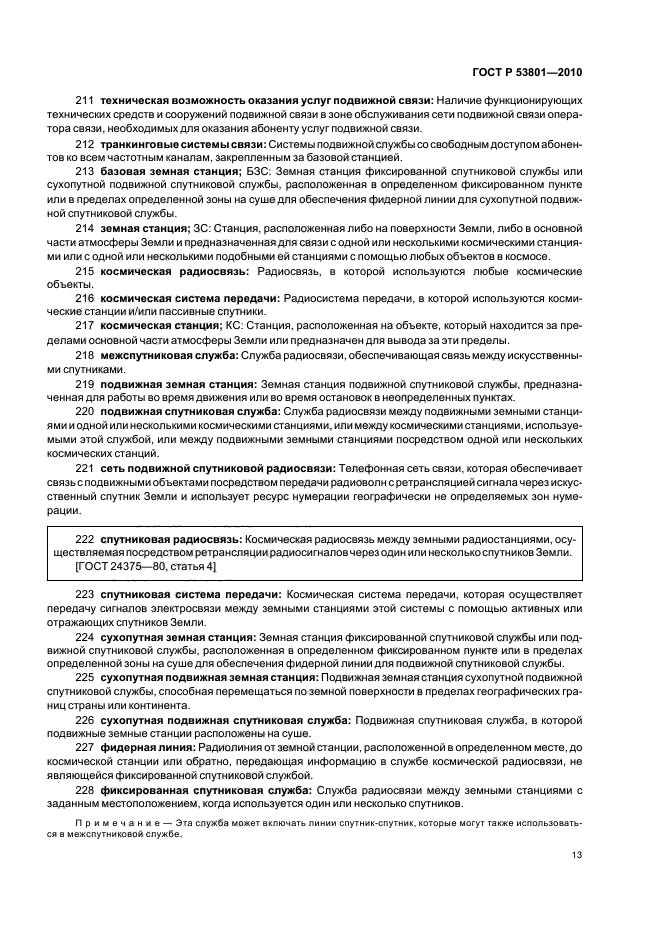 ГОСТ Р 53801—2010

211 техническая возможность оказания услуг подвижной связи: Наличие функционирующих технических средств и сооружений подвижной связи в зоне обслуживания сети подвижной связи оператора связи, необходимых для оказания абоненту услуг подвижной связи.

212 транкинговые системы связи: Системы подвижной службы со свободным доступом абонентов ко всем частотным каналам, закрепленным за базовой станцией.

213 базовая земная станция; БЗС: Земная станция фиксированной спутниковой службы или сухопутной подвижной спутниковой службы, расположенная в определенном фиксированном пункте или в пределах определенной зоны на суше для обеспечения фидерной линии для сухопутной подвижной спутниковой службы.

214 земная станция; ЗС: Станция, расположенная либо на поверхности Земли, либо в основной части атмосферы Земли и предназначенная для связи с одной или несколькими космическими станциями или с одной или несколькими подобными ей станциями с помощью любых объектов в космосе.

215 космическая радиосвязь: Радиосвязь, в которой используются любые космические объекты.

216 космическая система передачи: Радиосистема передачи, в которой используются космические станции и/или пассивные спутники.

217 космическая станция; КС: Станция, расположенная на объекте, который находится за пределами основной части атмосферы Земли или предназначен для вывода за эти пределы.

218 межспутниковая служба: Служба радиосвязи, обеспечивающая связь между искусственными спутниками.

219 подвижная земная станция: Земная станция подвижной спутниковой службы, предназначенная для работы во время движения или во время остановок в неопределенных пунктах.

220 подвижная спутниковая служба: Служба радиосвязи между подвижными земными станциями и одной или несколькими космическими станциями, или между космическими станциями, используемыми этой службой, или между подвижными земными станциями посредством одной или нескольких космических станций.

221 сеть подвижной спутниковой радиосвязи: Телефонная сеть связи, которая обеспечивает связь с подвижными объектами посредством передачи радиоволн с ретрансляцией сигнала через искусственный спутник Земли и использует ресурс нумерации географически не определяемых зон нумерации.

222 спутниковая радиосвязь: Космическая радиосвязь между земными радиостанциями, осуществляемая посредством ретрансляции радиосигналов через один или несколько спутников Земли. [ГОСТ 24375—80, статья 4]

223 спутниковая система передачи: Космическая система передачи, которая осуществляет передачу сигналов электросвязи между земными станциями этой системы с помощью активных или отражающих спутников Земли.

224 сухопутная земная станция: Земная станция фиксированной спутниковой службы или подвижной спутниковой службы, расположенная в определенном фиксированном пункте или в пределах определенной зоны на суше для обеспечения фидерной линии для подвижной спутниковой службы.

225 сухопутная подвижная земная станция: Подвижная земная станция сухопутной подвижной спутниковой службы, способная перемещаться по земной поверхности в пределах географических границ страны или континента.

226 сухопутная подвижная спутниковая служба: Подвижная спутниковая служба, в которой подвижные земные станции расположены на суше.

227 фидерная линия: Радиолиния от земной станции, расположенной в определенном месте, до космической станции или обратно, передающая информацию в службе космической радиосвязи, не являющейся фиксированной спутниковой службой.

228 фиксированная спутниковая служба: Служба радиосвязи между земными станциями с заданным местоположением, когда используется один или несколько спутников.

Примечание — Эта служба может включать линии спутник-спутник, которые могут также использоваться в межспутниковой службе.

13